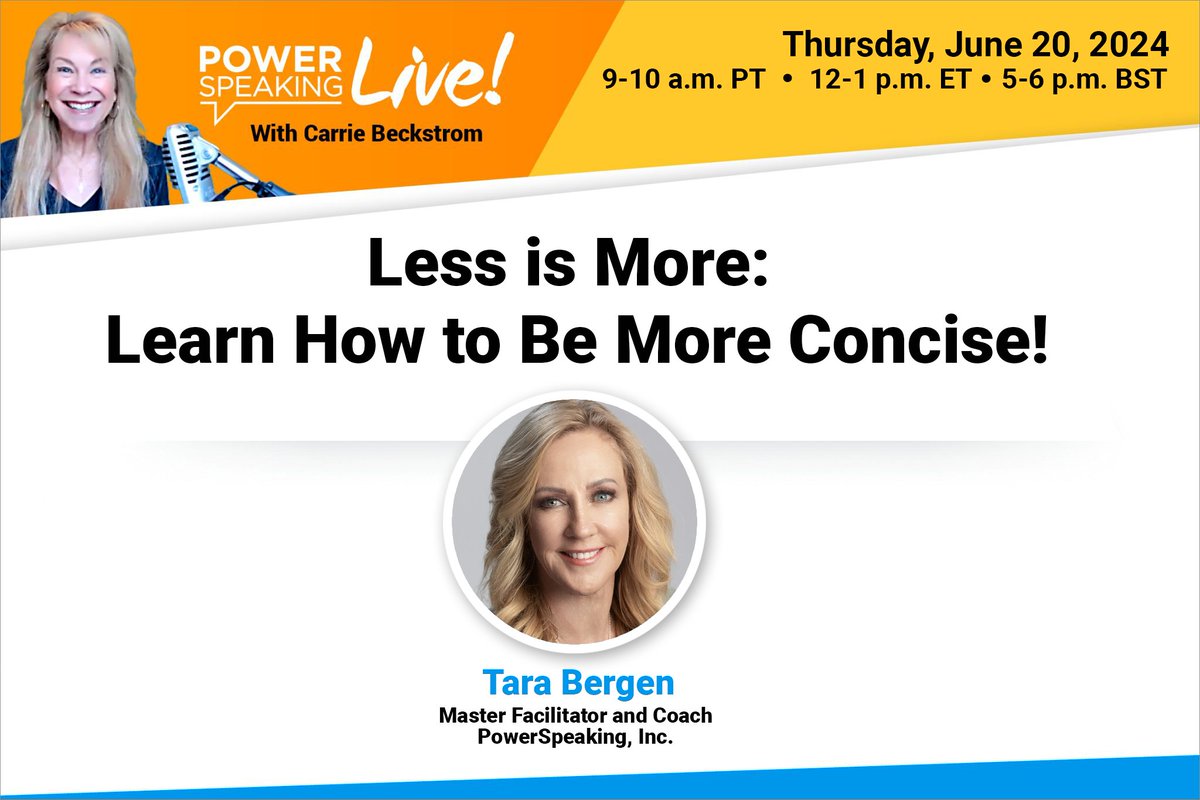 POWER SPEAKING Live!
With Carrie Beckstrom

Thursday, June 20, 2024
9-10 a.m. PT • 12-1 p.m. ET • 5-6 p.m. BST

Less is More:
Learn How to Be More Concise!

Tara Bergen
Master Facilitator and Coach
PowerSpeaking, Inc.